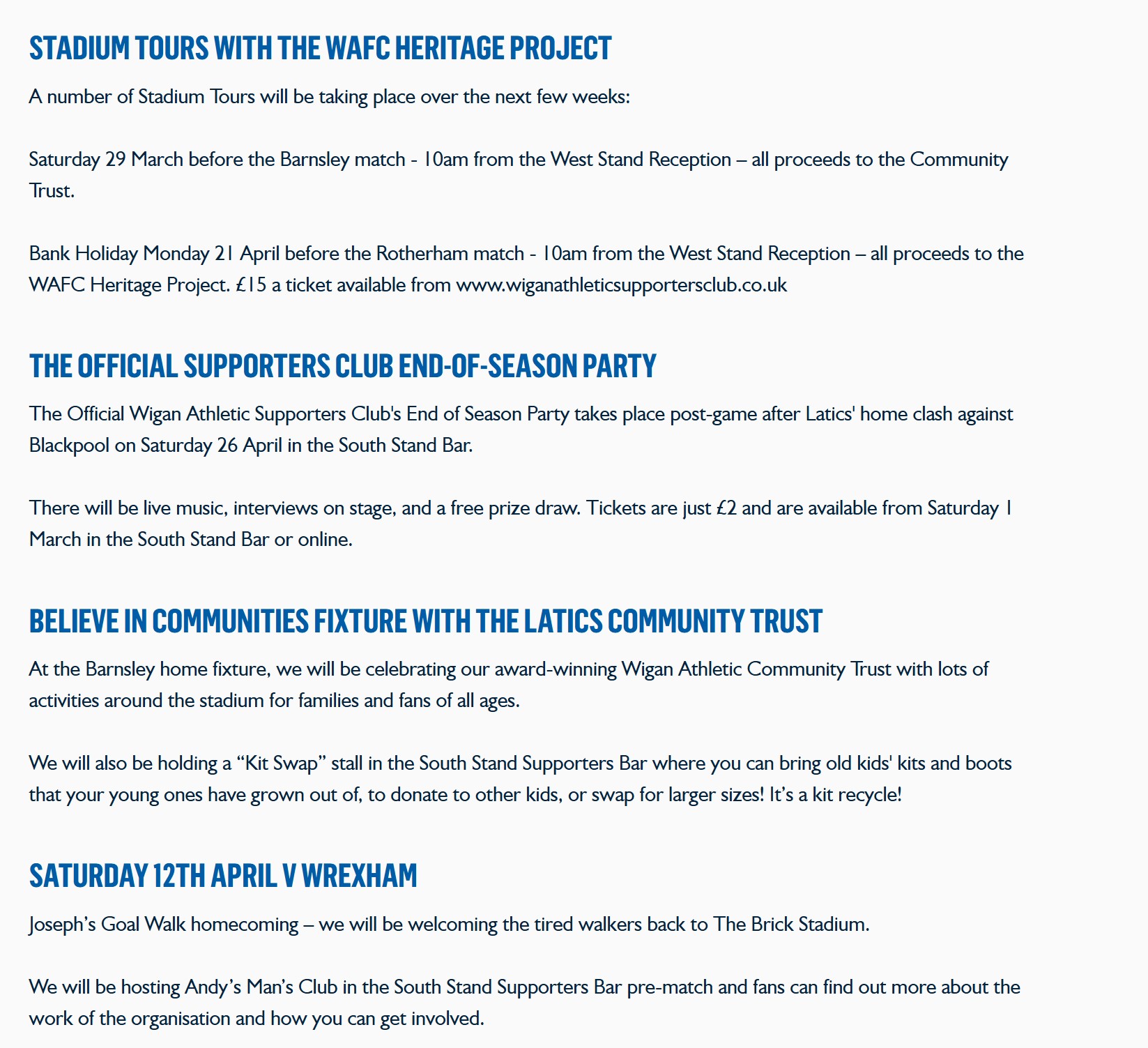 STADIUM TOURS WITH THE WAFC HERITAGE PROJECT

A number of Stadium Tours will be taking place over the next few weeks:

Saturday 29 March before the Barnsley match - 10am from the West Stand Reception – all proceeds to the Community Trust.

Bank Holiday Monday 21 April before the Rotherham match - 10am from the West Stand Reception – all proceeds to the WAFC Heritage Project. £15 a ticket available from www.wiganathleticsupportersclub.co.uk

THE OFFICIAL SUPPORTERS CLUB END-OF-SEASON PARTY

The Official Wigan Athletic Supporters Club's End of Season Party takes place post-game after Latics' home clash against Blackpool on Saturday 26 April in the South Stand Bar.

There will be live music, interviews on stage, and a free prize draw. Tickets are just £2 and are available from Saturday 1 March in the South Stand Bar or online.

BELIEVE IN COMMUNITIES FIXTURE WITH THE LATICS COMMUNITY TRUST

At the Barnsley home fixture, we will be celebrating our award-winning Wigan Athletic Community Trust with lots of activities around the stadium for families and fans of all ages.

We will also be holding a “Kit Swap” stall in the South Stand Supporters Bar where you can bring old kids' kits and boots that your young ones have grown out of, to donate to other kids, or swap for larger sizes! It’s a kit recycle!

SATURDAY 12TH APRIL V WREXHAM

Joseph’s Goal Walk homecoming – we will be welcoming the tired walkers back to The Brick Stadium.

We will be hosting Andy’s Man’s Club in the South Stand Supporters Bar pre-match and fans can find out more about the work of the organisation and how you can get involved.